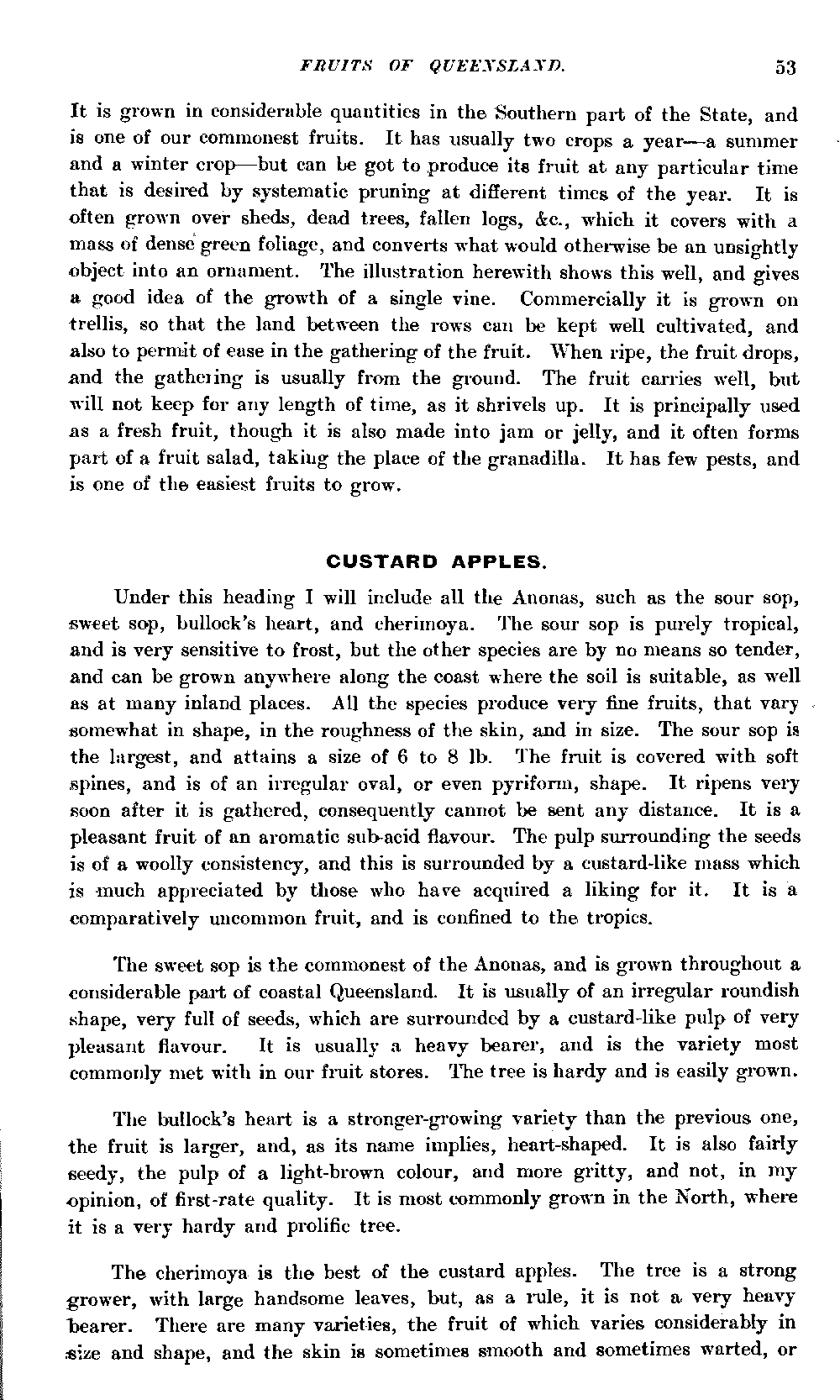 FRUITS OF QUEENSLAND. 53

It is grown in considerable quantities in the Southern part of the State, and is one of our commonest fruits. It has usually two crops a year—a summer and a winter crop—but can be got to produce its fruit at any particular time that is desired by systematic pruning at different times of the year. It is often grown over sheds, dead trees, fallen logs, &c., which it covers with a mass of dense green foliage, and converts what would otherwise be an unsightly object into an ornament. The illustration herewith shows this well, and gives a good idea of the growth of a single vine. Commercially it is grown on trellis, so that the land between the rows can be kept well cultivated, and also to permit of ease in the gathering of the fruit. When ripe, the fruit drops, and the gathering is usually from the ground. The fruit carries well, but will not keep for any length of time, as it shrivels up. It is principally used as a fresh fruit, though it is also made into jam or jelly, and it often forms part of a fruit salad, taking the place of the granadilla. It has few pests, and is one of the easiest fruits to grow.

CUSTARD APPLES.

Under this heading I will include all the Anonas, such as the sour sop, sweet sop, bullock's heart, and cherimoya. The sour sop is purely tropical, and is very sensitive to frost, but the other species are by no means so tender, and can be grown anywhere along the coast where the soil is suitable, as well as at many inland places. All the species produce very fine fruits, that vary somewhat in shape, in the roughness of the skin, and in size. The sour sop is the largest, and attains a size of 6 to 8 lb. The fruit is covered with soft spines, and is of an irregular oval, or even pyriform, shape. It ripens very soon after it is gathered, consequently cannot be sent any distance. It is a pleasant fruit of an aromatic sub-acid flavour. The pulp surrounding the seeds is of a woolly consistency, and this is surrounded by a custard-like mass which is much appreciated by those who have acquired a liking for it. It is a comparatively uncommon fruit, and is confined to the tropics.

The sweet sop is the commonest of the Anonas, and is grown throughout a considerable part of coastal Queensland. It is usually of an irregular roundish shape, very full of seeds, which are surrounded by a custard-like pulp of very pleasant flavour. It is usually a heavy bearer, and is the variety most commonly met with in our fruit stores. The tree is hardy and is easily grown.

The bullock's heart is a stronger-growing variety than the previous one, the fruit is larger, and, as its name implies, heart-shaped. It is also fairly seedy, the pulp of a light-brown colour, and more gritty, and not, in my opinion, of first-rate quality. It is most commonly grown in the North, where it is a very hardy and prolific tree.

The cherimoya is the best of the custard apples. The tree is a strong grower, with large handsome leaves, but, as a rule, it is not a very heavy bearer. There are many varieties, the fruit of which varies considerably in size and shape, and the skin is sometimes smooth and sometimes warted, or